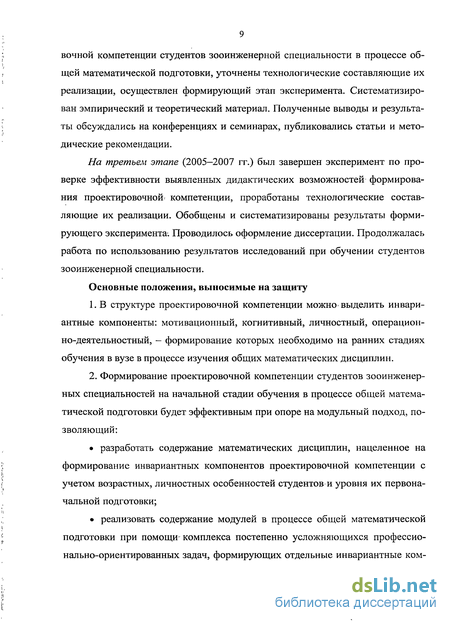 9

вочной компетенции студентов зооинженерной специальности в процессе общей математической подготовки, уточнены технологические составляющие их реализации, осуществлен формирующий этап эксперимента. Систематизирован эмпирический и теоретический материал. Полученные выводы и результаты обсуждались на конференциях и семинарах, публиковались статьи и методические рекомендации.

На третьем этапе (2005–2007 гг.) был завершен эксперимент по проверке эффективности выявленных дидактических возможностей формирования проектировочной компетенции, проработаны технологические составляющие их реализации. Обобщены и систематизированы результаты формирующего эксперимента. Проводилось оформление диссертации. Продолжалась работа по использованию результатов исследований при обучении студентов зооинженерной специальности.

Основные положения, выносимые на защиту

1. В структуре проектировочной компетенции можно выделить инвариантные компоненты: мотивационный, когнитивный, личностный, операционно-деятельностный, – формирование которых необходимо на ранних стадиях обучения в вузе в процессе изучения общих математических дисциплин.

2. Формирование проектировочной компетенции студентов зооинженерных специальностей на начальной стадии обучения в процессе общей математической подготовки будет эффективным при опоре на модульный подход, позволяющий:

• разработать содержание математических дисциплин, нацеленное на формирование инвариантных компонентов проектировочной компетенции с учетом возрастных, личностных особенностей студентов и уровня их первоначальной подготовки;

• реализовать содержание модулей в процессе общей математической подготовки при помощи комплекса постепенно усложняющихся профессионально-ориентированных задач, формирующих отдельные инвариантные ком-

dsLib.net
библиотека диссертаций